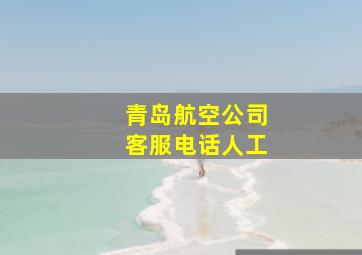 青岛航空公司
客服电话人工